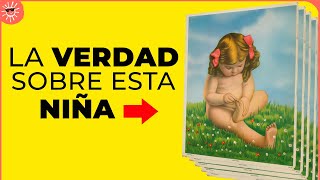 LA VERDAD SOBRE ESTA NIÑA